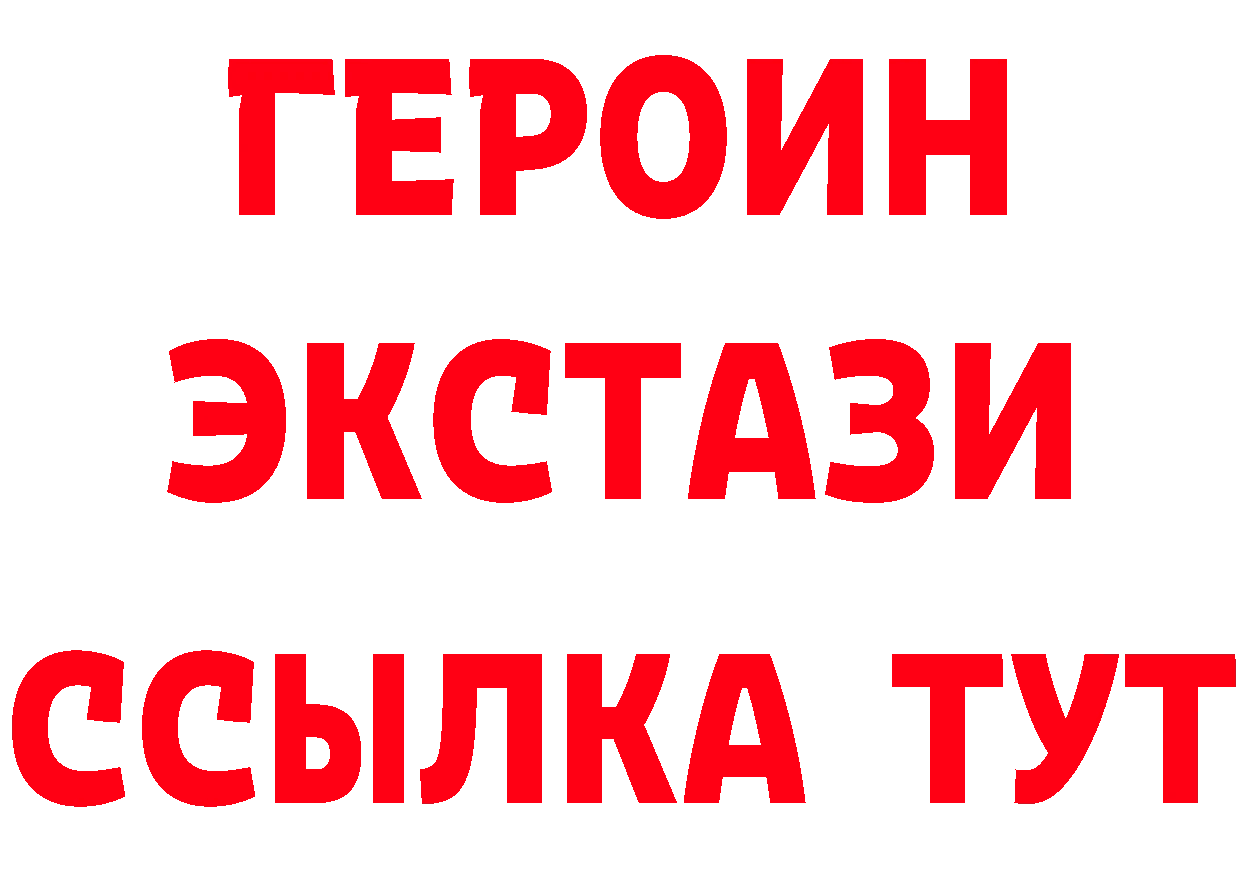 ГЕРОИН
ЭКСТАЗИ
ССЫЛКА ТУТ